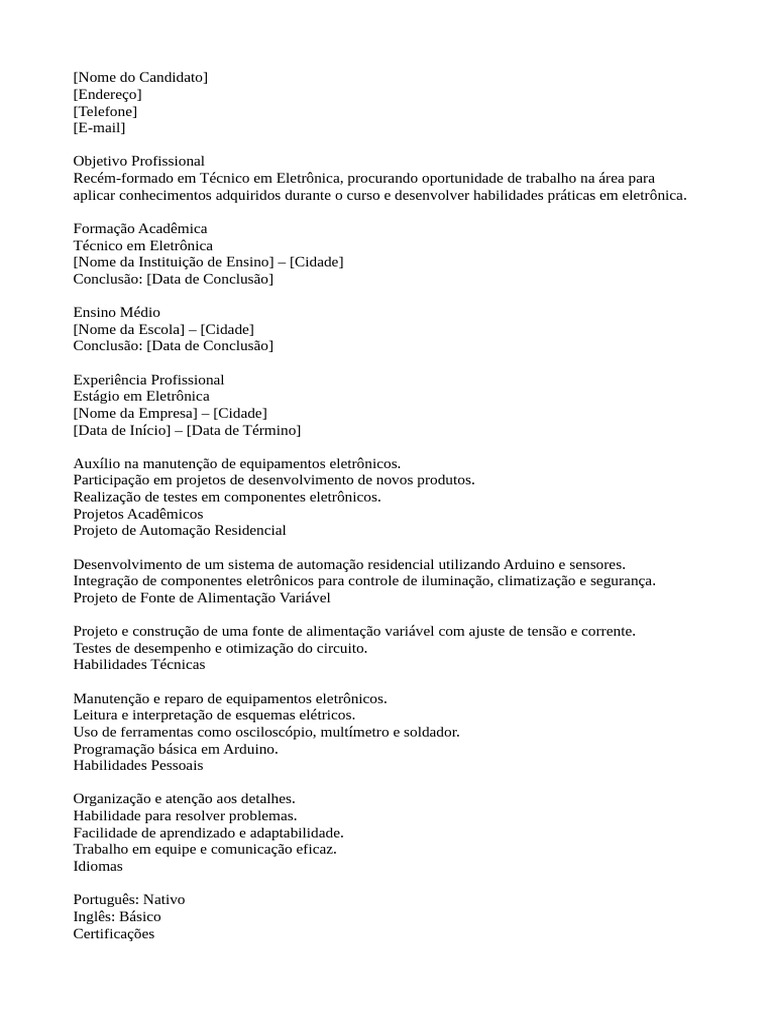 [Nome do Candidato]
[Endereço]
[Telefone]
[E-mail]

Objetivo Profissional
Recém-formado em Técnico em Eletrônica, procurando oportunidade de trabalho na área para aplicar conhecimentos adquiridos durante o curso e desenvolver habilidades práticas em eletrônica.

Formação Acadêmica
Técnico em Eletrônica
[Nome da Instituição de Ensino] – [Cidade]
Conclusão: [Data de Conclusão]

Ensino Médio
[Nome da Escola] – [Cidade]
Conclusão: [Data de Conclusão]

Experiência Profissional
Estágio em Eletrônica
[Nome da Empresa] – [Cidade]
[Data de Início] – [Data de Término]

Auxílio na manutenção de equipamentos eletrônicos.
Participação em projetos de desenvolvimento de novos produtos.
Realização de testes em componentes eletrônicos.
Projetos Acadêmicos
Projeto de Automação Residencial

Desenvolvimento de um sistema de automação residencial utilizando Arduino e sensores.
Integração de componentes eletrônicos para controle de iluminação, climatização e segurança.
Projeto de Fonte de Alimentação Variável

Projeto e construção de uma fonte de alimentação variável com ajuste de tensão e corrente.
Testes de desempenho e otimização do circuito.
Habilidades Técnicas

Manutenção e reparo de equipamentos eletrônicos.
Leitura e interpretação de esquemas elétricos.
Uso de ferramentas como osciloscópio, multímetro e soldador.
Programação básica em Arduino.
Habilidades Pessoais

Organização e atenção aos detalhes.
Habilidade para resolver problemas.
Facilidade de aprendizado e adaptabilidade.
Trabalho em equipe e comunicação eficaz.
Idiomas

Português: Nativo
Inglês: Básico
Certificações